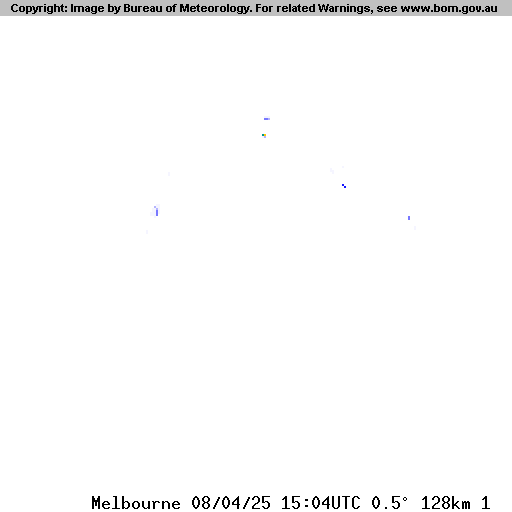 Copyright: Image by Bureau of Meteorology. For related Warnings, see www.bom.gov.au

Melbourne 08/04/25 15:04UTC 0.5° 128km 1